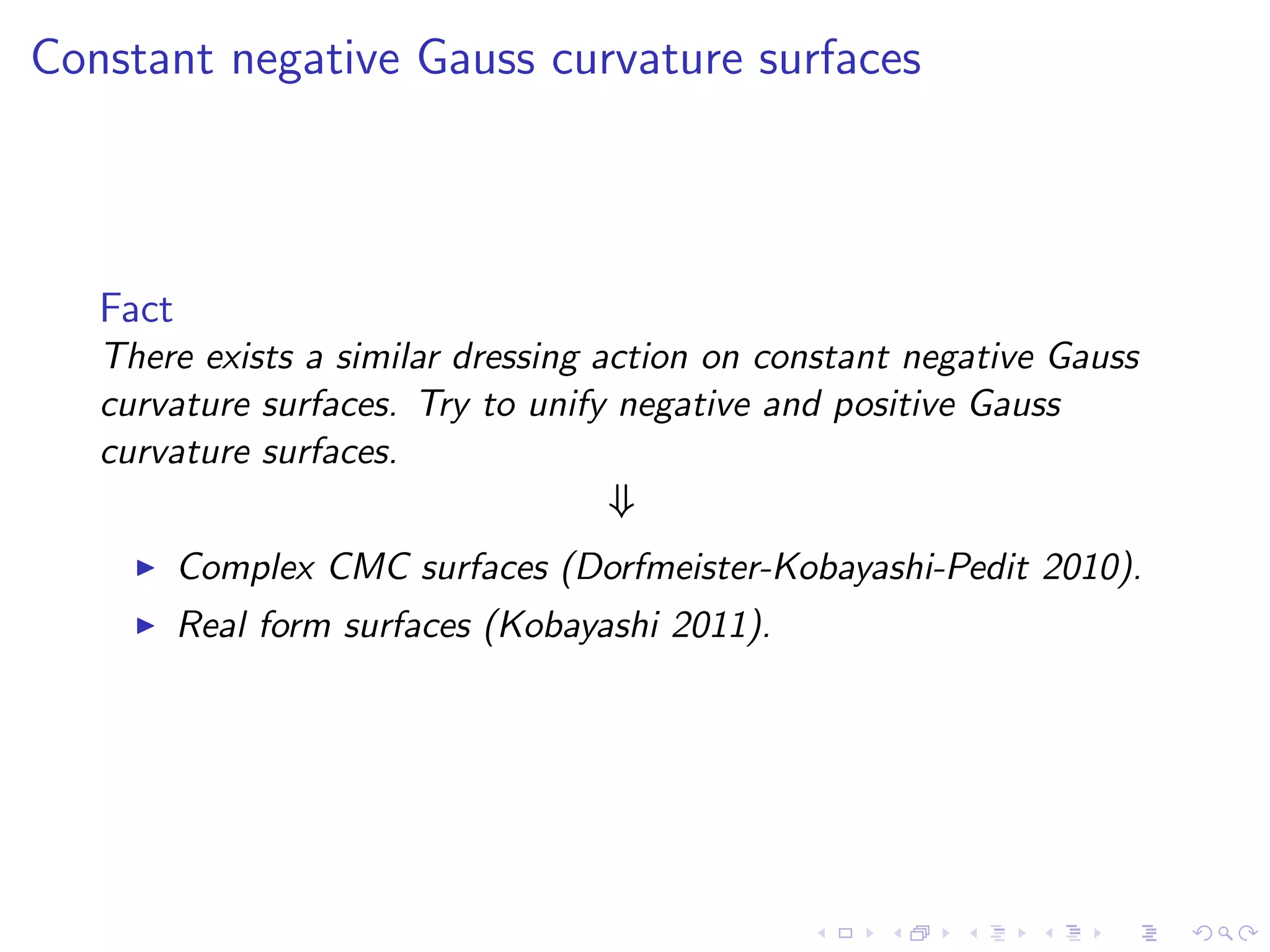 Constant negative Gauss curvature surfaces

Fact
There exists a similar dressing action on constant negative Gauss curvature surfaces. Try to unify negative and positive Gauss curvature surfaces.

$\Downarrow$

▶ Complex CMC surfaces (Dorfmeister-Kobayashi-Pedit 2010).
▶ Real form surfaces (Kobayashi 2011).